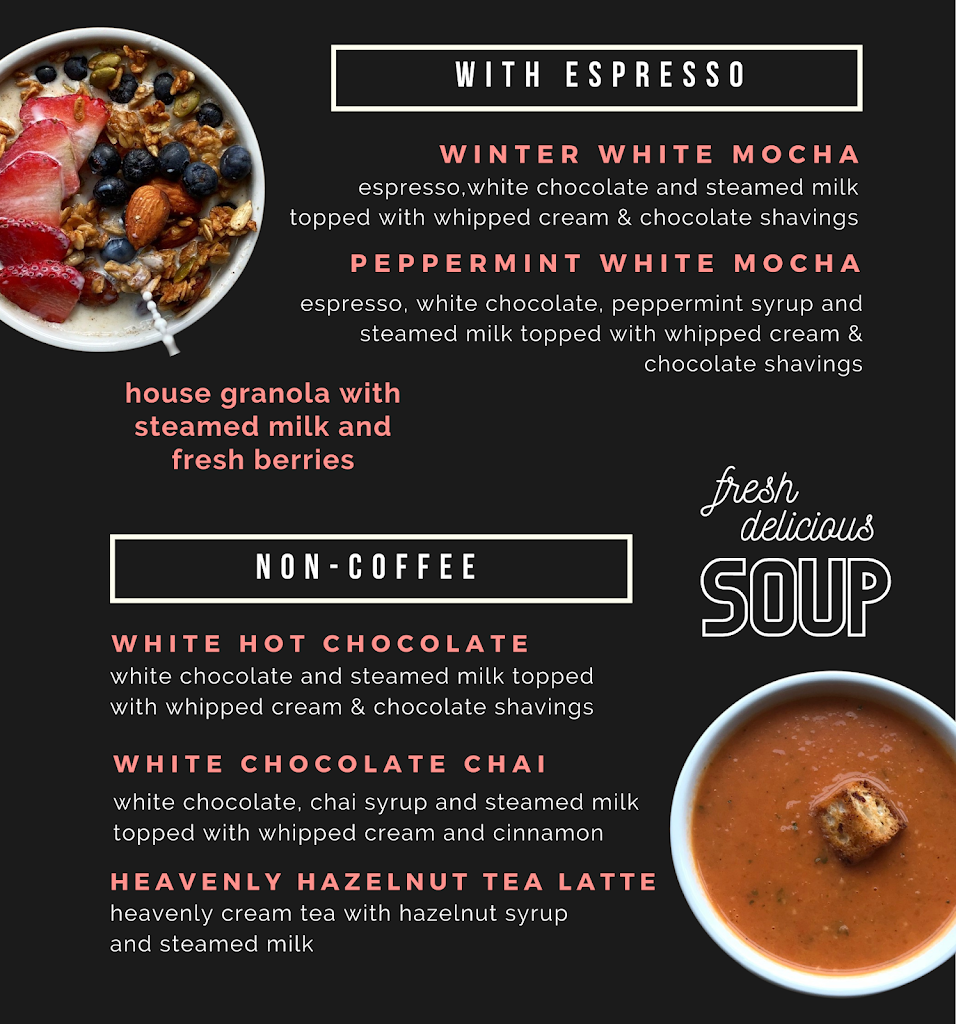 WITH ESPRESSO

WINTER WHITE MOCHA
espresso,white chocolate and steamed milk topped with whipped cream & chocolate shavings

PEPPERMINT WHITE MOCHA
espresso, white chocolate, peppermint syrup and steamed milk topped with whipped cream & chocolate shavings

house granola with steamed milk and fresh berries

fresh delicious SOUP

NON-COFFEE

WHITE HOT CHOCOLATE
white chocolate and steamed milk topped with whipped cream & chocolate shavings

WHITE CHOCOLATE CHAI
white chocolate, chai syrup and steamed milk topped with whipped cream and cinnamon

HEAVENLY HAZELNUT TEA LATTE
heavenly cream tea with hazelnut syrup and steamed milk